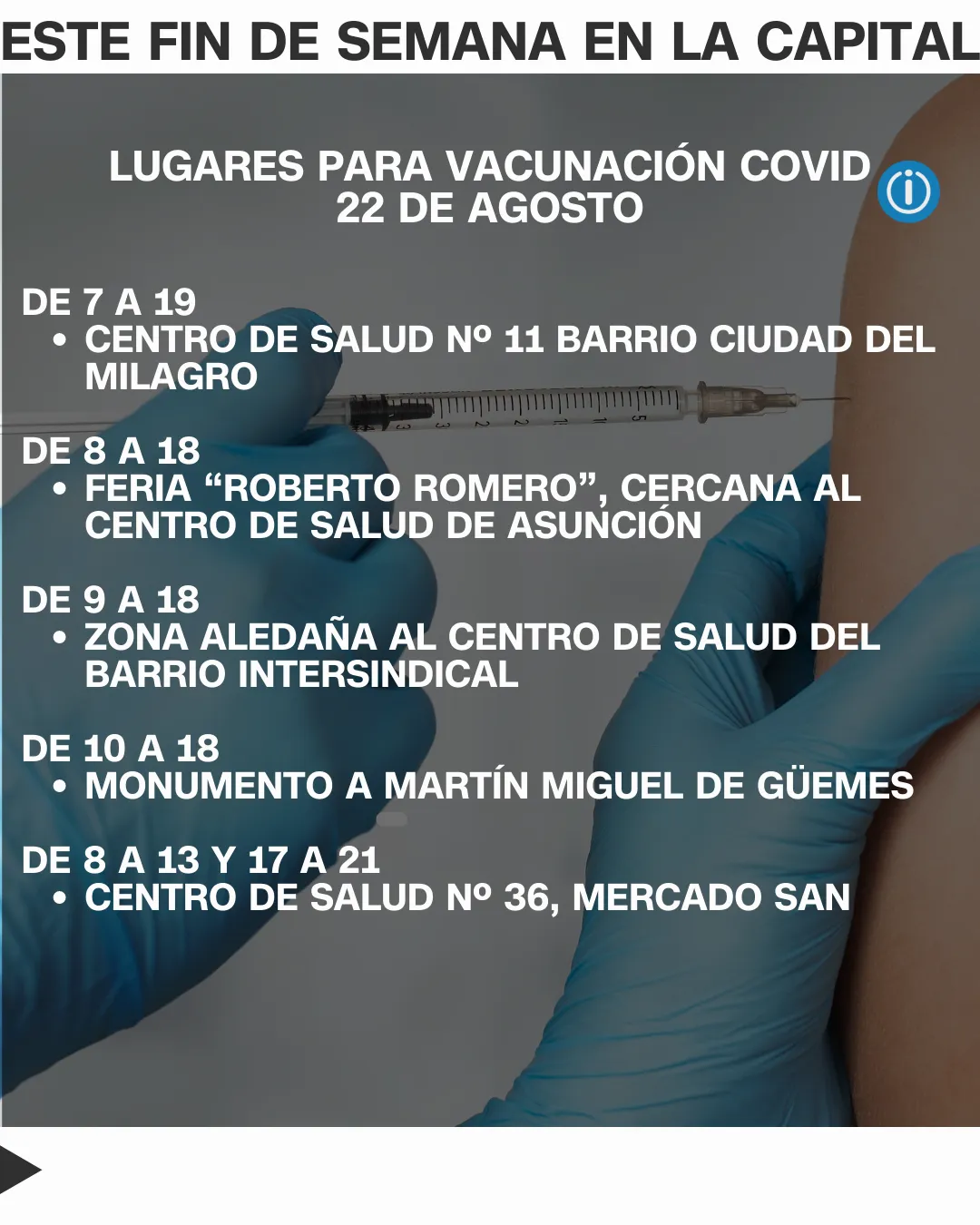 ESTE FIN DE SEMANA EN LA CAPITAL

LUGARES PARA VACUNACIÓN COVID
22 DE AGOSTO

DE 7 A 19
• CENTRO DE SALUD Nº 11 BARRIO CIUDAD DEL MILAGRO

DE 8 A 18
• FERIA "ROBERTO ROMERO", CERCANA AL CENTRO DE SALUD DE ASUNCIÓN

DE 9 A 18
• ZONA ALEDAÑA AL CENTRO DE SALUD DEL BARRIO INTERSINDICAL

DE 10 A 18
• MONUMENTO A MARTÍN MIGUEL DE GÜEMES

DE 8 A 13 Y 17 A 21
• CENTRO DE SALUD Nº 36, MERCADO SAN